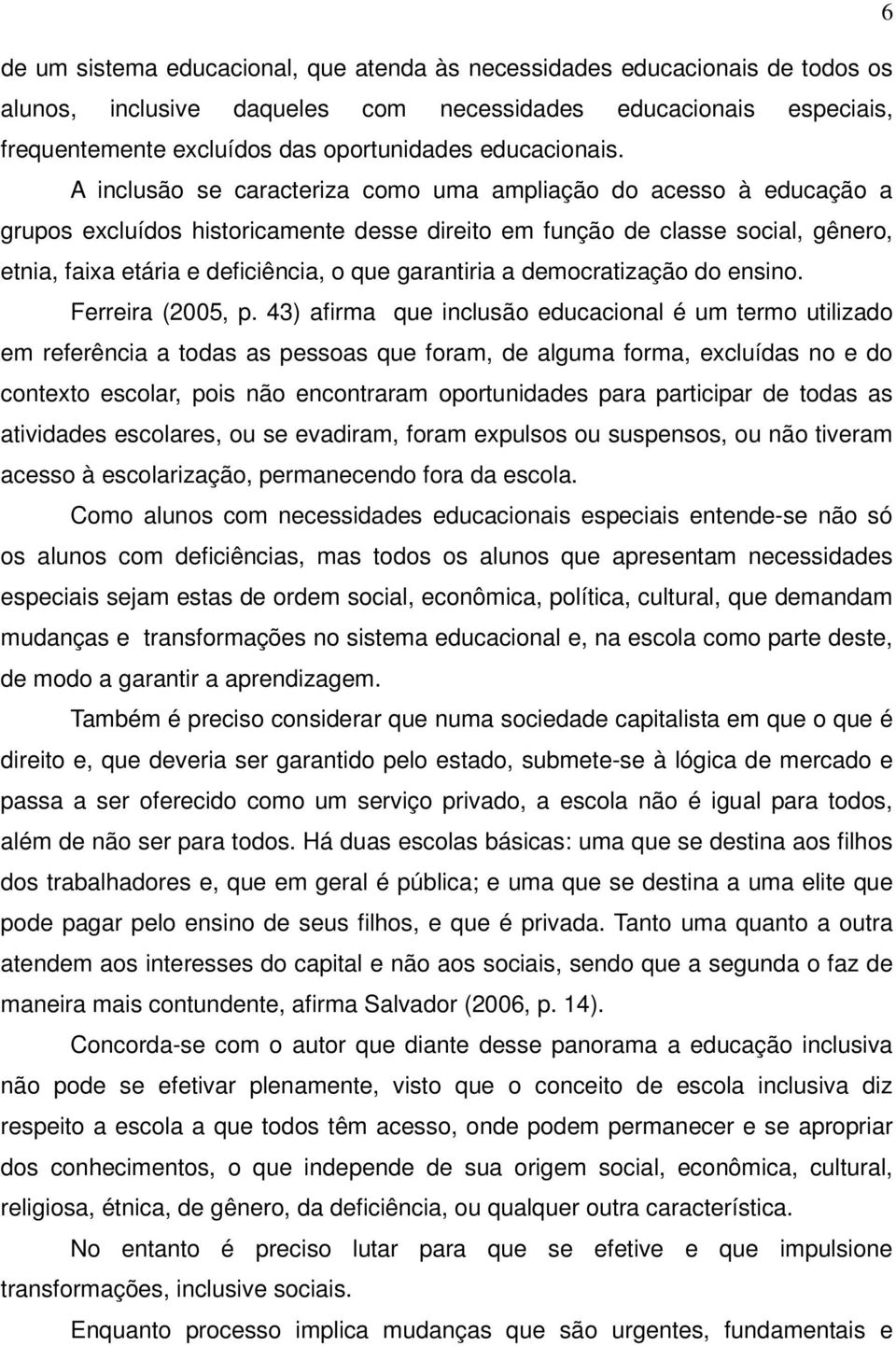 6

de um sistema educacional, que atenda às necessidades educacionais de todos os alunos, inclusive daqueles com necessidades educacionais especiais, frequentemente excluídos das oportunidades educacionais.

A inclusão se caracteriza como uma ampliação do acesso à educação a grupos excluídos historicamente desse direito em função de classe social, gênero, etnia, faixa etária e deficiência, o que garantiria a democratização do ensino.

Ferreira (2005, p. 43) afirma que inclusão educacional é um termo utilizado em referência a todas as pessoas que foram, de alguma forma, excluídas no e do contexto escolar, pois não encontraram oportunidades para participar de todas as atividades escolares, ou se evadiram, foram expulsos ou suspensos, ou não tiveram acesso à escolarização, permanecendo fora da escola.

Como alunos com necessidades educacionais especiais entende-se não só os alunos com deficiências, mas todos os alunos que apresentam necessidades especiais sejam estas de ordem social, econômica, política, cultural, que demandam mudanças e transformações no sistema educacional e, na escola como parte deste, de modo a garantir a aprendizagem.

Também é preciso considerar que numa sociedade capitalista em que o que é direito e, que deveria ser garantido pelo estado, submete-se à lógica de mercado e passa a ser oferecido como um serviço privado, a escola não é igual para todos, além de não ser para todos. Há duas escolas básicas: uma que se destina aos filhos dos trabalhadores e, que em geral é pública; e uma que se destina a uma elite que pode pagar pelo ensino de seus filhos, e que é privada. Tanto uma quanto a outra atendem aos interesses do capital e não aos sociais, sendo que a segunda o faz de maneira mais contundente, afirma Salvador (2006, p. 14).

Concorda-se com o autor que diante desse panorama a educação inclusiva não pode se efetivar plenamente, visto que o conceito de escola inclusiva diz respeito a escola a que todos têm acesso, onde podem permanecer e se apropriar dos conhecimentos, o que independe de sua origem social, econômica, cultural, religiosa, étnica, de gênero, da deficiência, ou qualquer outra característica.

No entanto é preciso lutar para que se efetive e que impulsione transformações, inclusive sociais.

Enquanto processo implica mudanças que são urgentes, fundamentais e